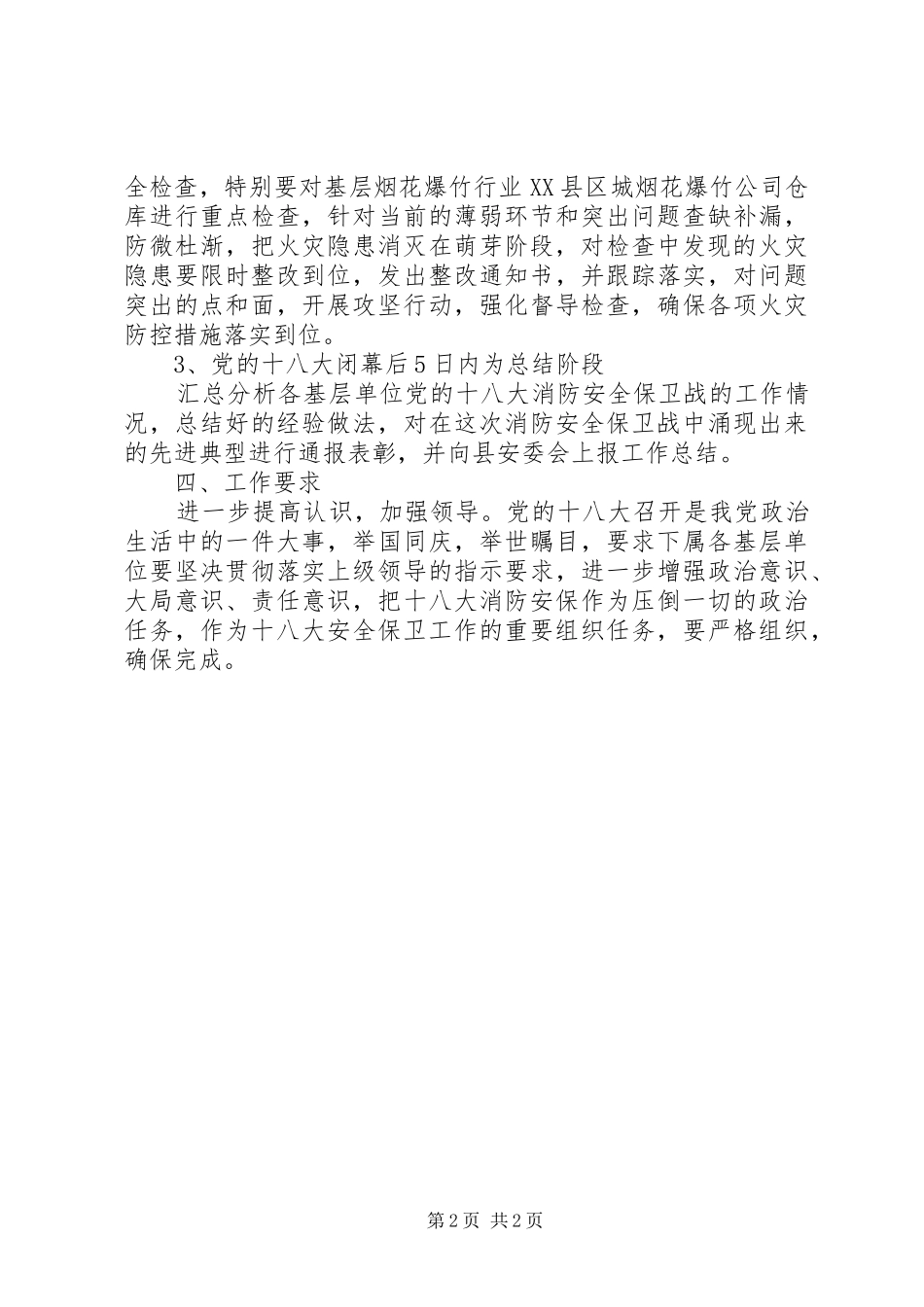 全检查，特别要对基层烟花爆竹行业XX县区城烟花爆竹公司仓库进行重点检查，针对当前的薄弱环节和突出问题查缺补漏，防微杜渐，把火灾隐患消灭在萌芽阶段，对检查中发现的火灾隐患要限时整改到位，发出整改通知书，并跟踪落实，对问题突出的点和面，开展攻坚行动，强化督导检查，确保各项火灾防控措施落实到位。

3、党的十八大闭幕后5日内为总结阶段

汇总分析各基层单位党的十八大消防安全保卫战的工作情况，总结好的经验做法，对在这次消防安全保卫战中涌现出来的先进典型进行通报表彰，并向县安委会上报工作总结。

四、工作要求

进一步提高认识，加强领导。党的十八大召开是我党政治生活中的一件大事，举国同庆，举世瞩目，要求下属各基层单位要坚决贯彻落实上级领导的指示要求，进一步增强政治意识、大局意识、责任意识，把十八大消防安保作为压倒一切的政治任务，作为十八大安全保卫工作的重要组织任务，要严格组织，确保完成。

第2页 共2页